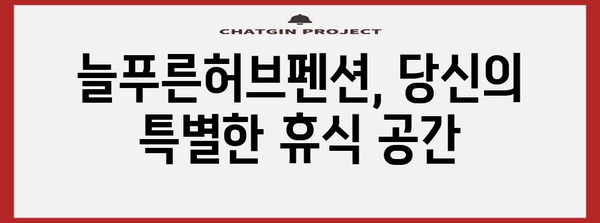 CHATGIN PROJECT

늘푸른허브펜션, 당신의 특별한 휴식 공간